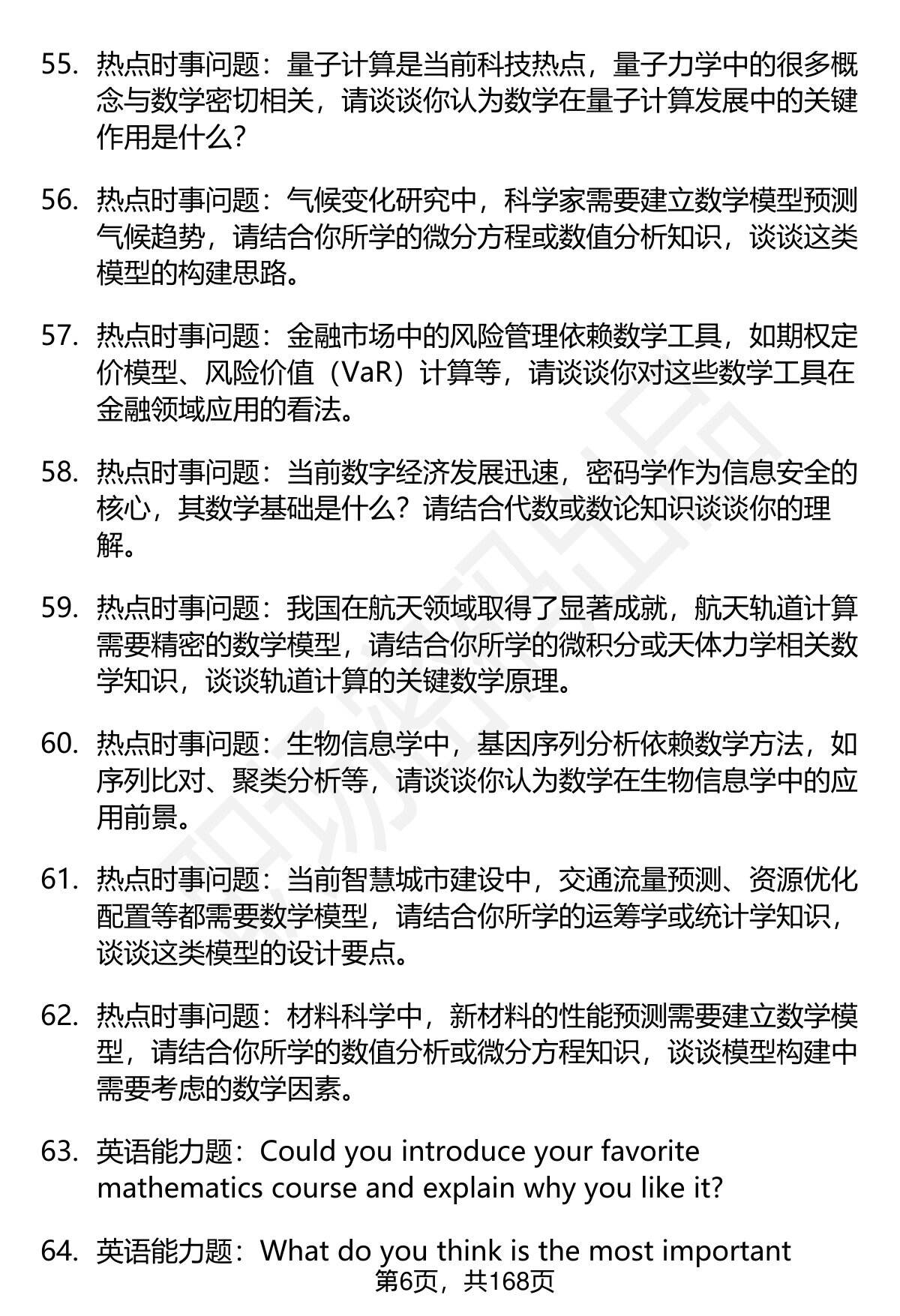 55. 热点时事问题：量子计算是当前科技热点，量子力学中的很多概念与数学密切相关，请谈谈你认为数学在量子计算发展中的关键作用是什么？

56. 热点时事问题：气候变化研究中，科学家需要建立数学模型预测气候趋势，请结合你所学的微分方程或数值分析知识，谈谈这类模型的构建思路。

57. 热点时事问题：金融市场中的风险管理依赖数学工具，如期权定价模型、风险价值（VaR）计算等，请谈谈你对这些数学工具在金融领域应用的看法。

58. 热点时事问题：当前数字经济发展迅速，密码学作为信息安全的核心，其数学基础是什么？请结合代数或数论知识谈谈你的理解。

59. 热点时事问题：我国在航天领域取得了显著成就，航天轨道计算需要精密的数学模型，请结合你所学的微积分或天体力学相关数学知识，谈谈轨道计算的关键数学原理。

60. 热点时事问题：生物信息学中，基因序列分析依赖数学方法，如序列比对、聚类分析等，请谈谈你认为数学在生物信息学中的应用前景。

61. 热点时事问题：当前智慧城市建设中，交通流量预测、资源优化配置等都需要数学模型，请结合你所学的运筹学或统计学知识，谈谈这类模型的设计要点。

62. 热点时事问题：材料科学中，新材料的性能预测需要建立数学模型，请结合你所学的数值分析或微分方程知识，谈谈模型构建中需要考虑的数学因素。

63. 英语能力题：Could you introduce your favorite mathematics course and explain why you like it?

64. 英语能力题：What do you think is the most important

第6页，共168页